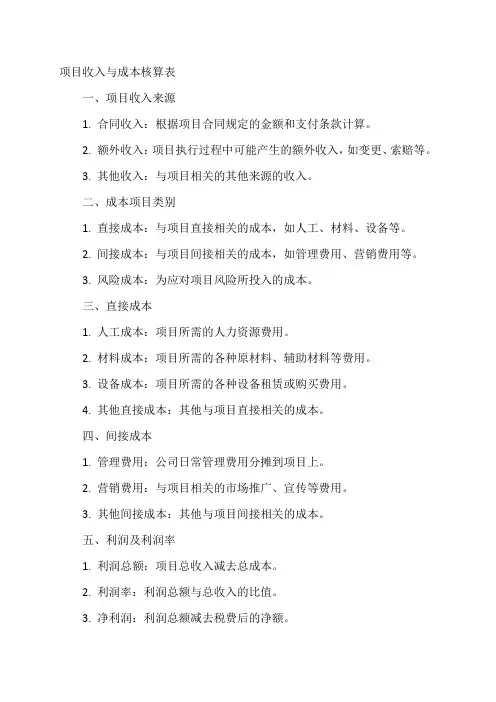 项目收入与成本核算表

一、项目收入来源

1. 合同收入：根据项目合同规定的金额和支付条款计算。

2. 额外收入：项目执行过程中可能产生的额外收入，如变更、索赔等。

3. 其他收入：与项目相关的其他来源的收入。

二、成本项目类别

1. 直接成本：与项目直接相关的成本，如人工、材料、设备等。

2. 间接成本：与项目间接相关的成本，如管理费用、营销费用等。

3. 风险成本：为应对项目风险所投入的成本。

三、直接成本

1. 人工成本：项目所需的人力资源费用。

2. 材料成本：项目所需的各种原材料、辅助材料等费用。

3. 设备成本：项目所需的各种设备租赁或购买费用。

4. 其他直接成本：其他与项目直接相关的成本。

四、间接成本

1. 管理费用：公司日常管理费用分摊到项目上。

2. 营销费用：与项目相关的市场推广、宣传等费用。

3. 其他间接成本：其他与项目间接相关的成本。

五、利润及利润率

1. 利润总额：项目总收入减去总成本。

2. 利润率：利润总额与总收入的比值。

3. 净利润：利润总额减去税费后的净额。